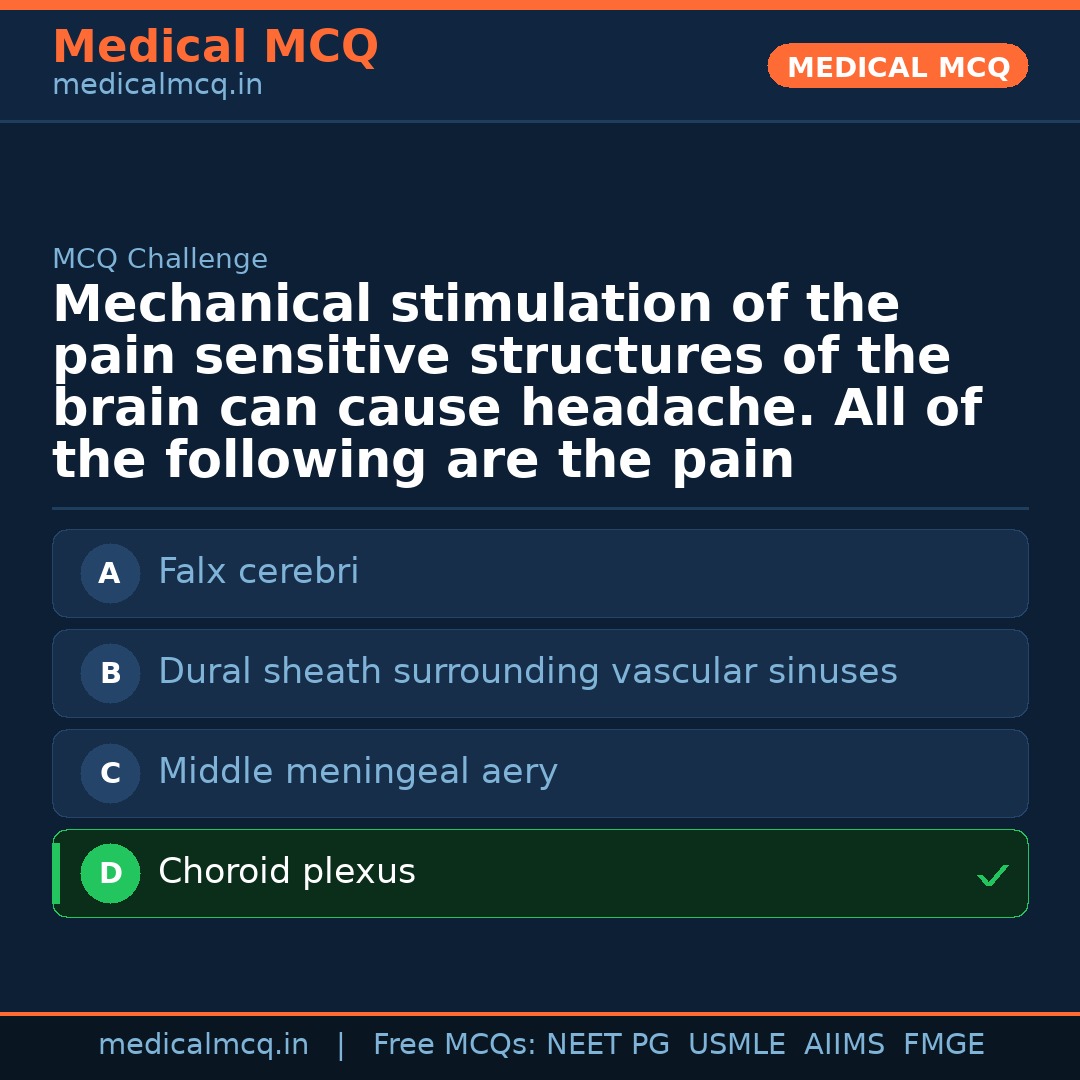 Medical MCQ
medicalmcq.in

MEDICAL MCQ

MCQ Challenge

Mechanical stimulation of the pain sensitive structures of the brain can cause headache. All of the following are the pain

A Falx cerebri

B Dural sheath surrounding vascular sinuses

C Middle meningeal aery

D Choroid plexus ✓

medicalmcq.in | Free MCQs: NEET PG USMLE AIIMS FMGE